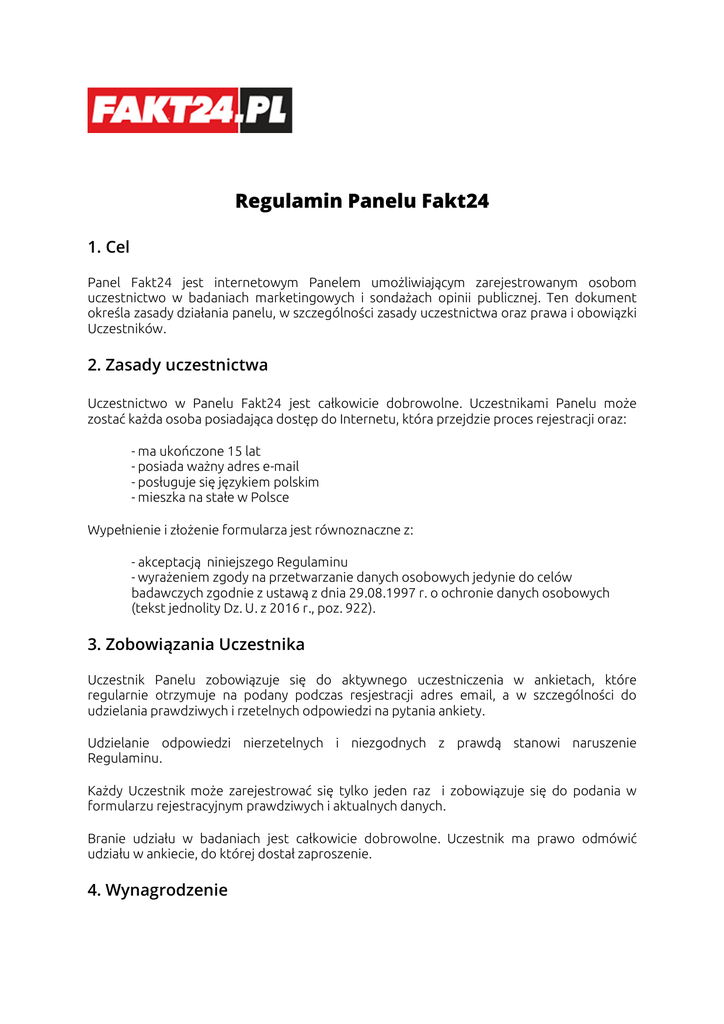 FAKT24.PL

Regulamin Panelu Fakt24

1. Cel

Panel Fakt24 jest internetowym Panelem umożliwiającym zarejestrowanym osobom uczestnictwo w badaniach marketingowych i sondażach opinii publicznej. Ten dokument określa zasady działania panelu, w szczególności zasady uczestnictwa oraz prawa i obowiązki Uczestników.

2. Zasady uczestnictwa

Uczestnictwo w Panelu Fakt24 jest całkowicie dobrowolne. Uczestnikami Panelu może zostać każda osoba posiadająca dostęp do Internetu, która przejdzie proces rejestracji oraz:

- ma ukończone 15 lat
- posiada ważny adres e-mail
- posługuje się językiem polskim
- mieszka na stałe w Polsce

Wypełnienie i złożenie formularza jest równoznaczne z:

- akceptacją niniejszego Regulaminu
- wyrażeniem zgody na przetwarzanie danych osobowych jedynie do celów badawczych zgodnie z ustawą z dnia 29.08.1997 r. o ochronie danych osobowych (tekst jednolity Dz. U. z 2016 r., poz. 922).

3. Zobowiązania Uczestnika

Uczestnik Panelu zobowiązuje się do aktywnego uczestniczenia w ankietach, które regularnie otrzymuje na podany podczas resjestracji adres email, a w szczególności do udzielania prawdziwych i rzetelnych odpowiedzi na pytania ankiety.

Udzielanie odpowiedzi nierzetelnych i niezgodnych z prawdą stanowi naruszenie Regulaminu.

Każdy Uczestnik może zarejestrować się tylko jeden raz i zobowiązuje się do podania w formularzu rejestracyjnym prawdziwych i aktualnych danych.

Branie udziału w badaniach jest całkowicie dobrowolne. Uczestnik ma prawo odmówić udziału w ankiecie, do której dostał zaproszenie.

4. Wynagrodzenie